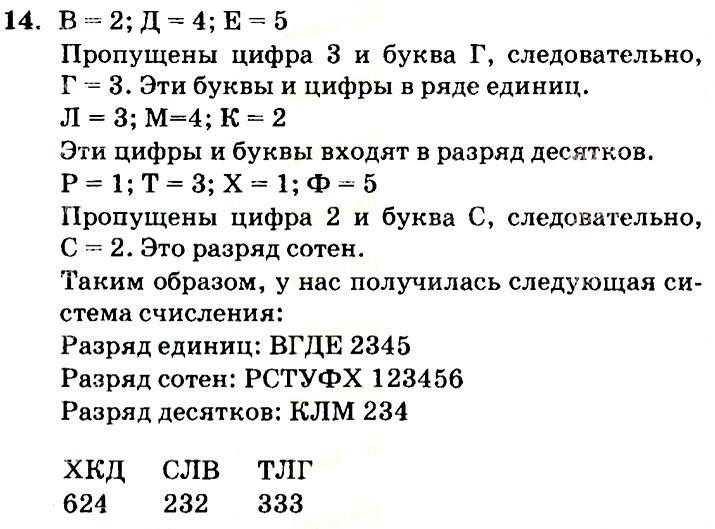 14. В = 2; Д = 4; Е = 5

Пропущены цифра 3 и буква Г, следовательно, Г = 3. Эти буквы и цифры в ряде единиц.

Л = 3; М=4; К = 2

Эти цифры и буквы входят в разряд десятков.

Р = 1; Т = 3; Х = 1; Ф = 5

Пропущены цифра 2 и буква С, следовательно, С = 2. Это разряд сотен.

Таким образом, у нас получилась следующая система счисления:

Разряд единиц: ВГДЕ 2345

Разряд сотен: РСТУФХ 123456

Разряд десятков: КЛМ 234

ХКД СЛВ ТЛГ
624 232 333